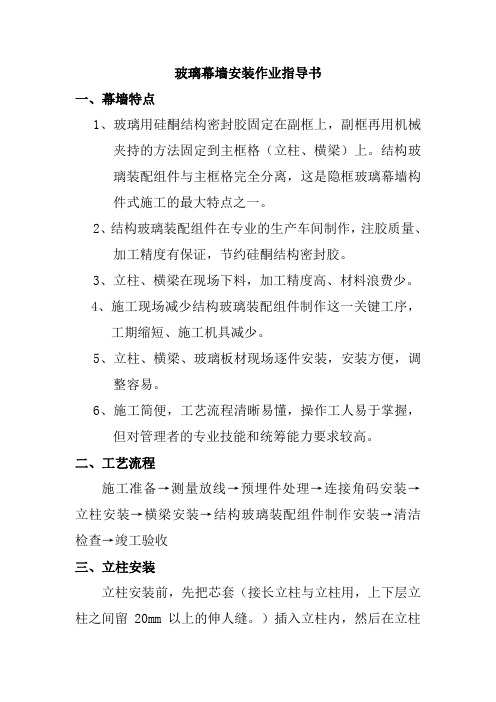 玻璃幕墙安装作业指导书

一、幕墙特点

1、玻璃用硅酮结构密封胶固定在副框上，副框再用机械夹持的方法固定到主框格（立柱、横梁）上。结构玻璃装配组件与主框格完全分离，这是隐框玻璃幕墙构件式施工的最大特点之一。

2、结构玻璃装配组件在专业的生产车间制作，注胶质量、加工精度有保证，节约硅酮结构密封胶。

3、立柱、横梁在现场下料，加工精度高、材料浪费少。

4、施工现场减少结构玻璃装配组件制作这一关键工序，工期缩短、施工机具减少。

5、立柱、横梁、玻璃板材现场逐件安装，安装方便，调整容易。

6、施工简便，工艺流程清晰易懂，操作工人易于掌握，但对管理者的专业技能和统筹能力要求较高。

二、工艺流程

施工准备→测量放线→预埋件处理→连接角码安装→立柱安装→横梁安装→结构玻璃装配组件制作安装→清洁检查→竣工验收

三、立柱安装

立柱安装前，先把芯套（接长立柱与立柱用，上下层立柱之间留 20mm 以上的伸人缝。）插入立柱内，然后在立柱